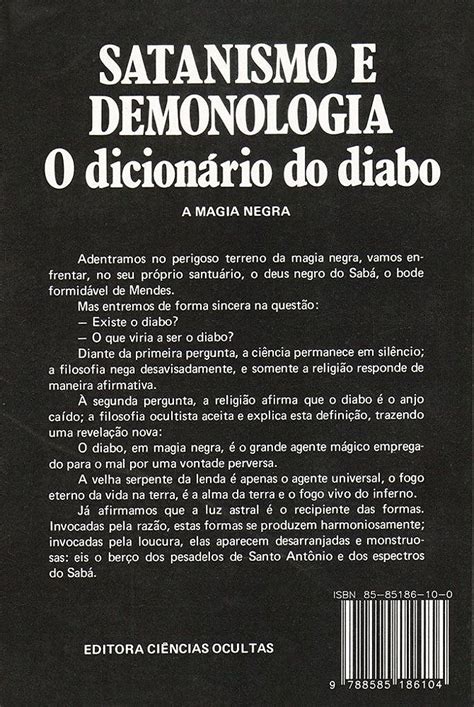 SATANISMO E DEMONOLOGIA
O dicionário do diabo

A MAGIA NEGRA

Adentramos no perigoso terreno da magia negra, vamos enfrentar, no seu próprio santuário, o deus negro do Sabá, o bode formidável de Mendes.

Mas entremos de forma sincera na questão:
— Existe o diabo?
— O que viria a ser o diabo?

Diante da primeira pergunta, a ciência permanece em silêncio; a filosofia nega desavisadamente, e somente a religião responde de maneira afirmativa.

A segunda pergunta, a religião afirma que o diabo é o anjo caído; a filosofia ocultista aceita e explica esta definição, trazendo uma revelação nova:

O diabo, em magia negra, é o grande agente mágico empregado para o mal por uma vontade perversa.

A velha serpente da lenda é apenas o agente universal, o fogo eterno da vida na terra, é a alma da terra e o fogo vivo do inferno.

Já afirmamos que a luz astral é o recipiente das formas. Invocadas pela razão, estas formas se produzem harmoniosamente; invocadas pela loucura, elas aparecem desarranjadas e monstruosas: eis o berço dos pesadelos de Santo Antônio e dos espectros do Sabá.

ISBN 85-85186-10-0

EDITORA CIÊNCIAS OCULTAS

9 788585 186104